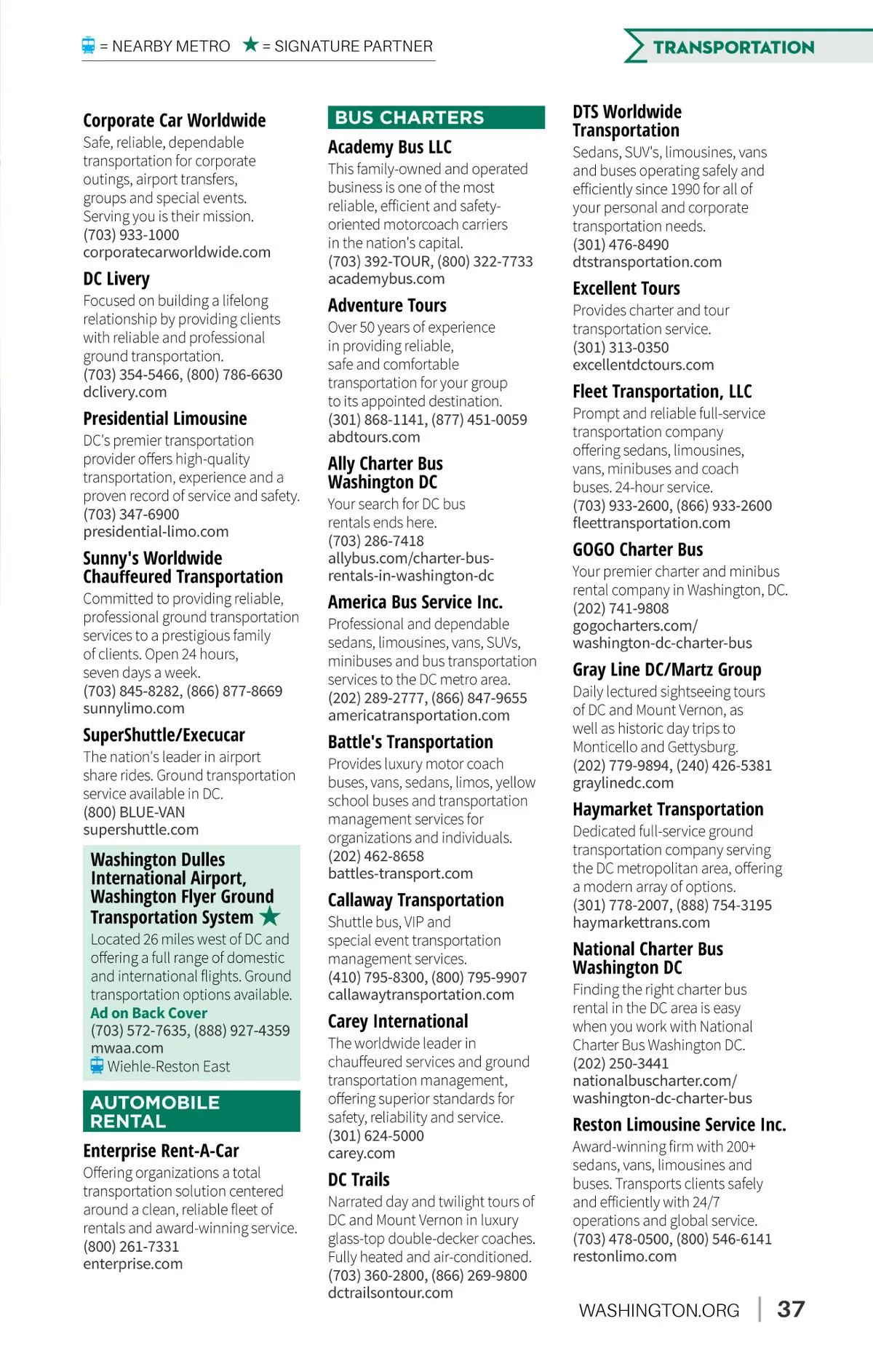 = NEARBY METRO ★ = SIGNATURE PARTNER

TRANSPORTATION

Corporate Car Worldwide
Safe, reliable, dependable transportation for corporate outings, airport transfers, groups and special events. Serving you is their mission.
(703) 933-1000
corporatecarworldwide.com

DC Livery
Focused on building a lifelong relationship by providing clients with reliable and professional ground transportation.
(703) 354-5466, (800) 786-6630
dclivery.com

Presidential Limousine
DC's premier transportation provider offers high-quality transportation, experience and a proven record of service and safety.
(703) 347-6900
presidential-limo.com

Sunny's Worldwide Chauffeured Transportation
Committed to providing reliable, professional ground transportation services to a prestigious family of clients. Open 24 hours, seven days a week.
(703) 845-8282, (866) 877-8669
sunnylimo.com

SuperShuttle/Execucar
The nation's leader in airport share rides. Ground transportation service available in DC.
(800) BLUE-VAN
supershuttle.com

Washington Dulles International Airport, Washington Flyer Ground Transportation System ★
Located 26 miles west of DC and offering a full range of domestic and international flights. Ground transportation options available.
Ad on Back Cover
(703) 572-7635, (888) 927-4359
mwaa.com
Wiehle-Reston East

AUTOMOBILE RENTAL

Enterprise Rent-A-Car
Offering organizations a total transportation solution centered around a clean, reliable fleet of rentals and award-winning service.
(800) 261-7331
enterprise.com

BUS CHARTERS

Academy Bus LLC
This family-owned and operated business is one of the most reliable, efficient and safety-oriented motorcoach carriers in the nation's capital.
(703) 392-TOUR, (800) 322-7733
academybus.com

Adventure Tours
Over 50 years of experience in providing reliable, safe and comfortable transportation for your group to its appointed destination.
(301) 868-1141, (877) 451-0059
abdtours.com

Ally Charter Bus Washington DC
Your search for DC bus rentals ends here.
(703) 286-7418
allybus.com/charter-bus-rentals-in-washington-dc

America Bus Service Inc.
Professional and dependable sedans, limousines, vans, SUVs, minibuses and bus transportation services to the DC metro area.
(202) 289-2777, (866) 847-9655
americatransportation.com

Battle's Transportation
Provides luxury motor coach buses, vans, sedans, limos, yellow school buses and transportation management services for organizations and individuals.
(202) 462-8658
battles-transport.com

Callaway Transportation
Shuttle bus, VIP and special event transportation management services.
(410) 795-8300, (800) 795-9907
callawaytransportation.com

Carey International
The worldwide leader in chauffeured services and ground transportation management, offering superior standards for safety, reliability and service.
(301) 624-5000
carey.com

DC Trails
Narrated day and twilight tours of DC and Mount Vernon in luxury glass-top double-decker coaches. Fully heated and air-conditioned.
(703) 360-2800, (866) 269-9800
dctrailsontour.com

DTS Worldwide Transportation
Sedans, SUV's, limousines, vans and buses operating safely and efficiently since 1990 for all of your personal and corporate transportation needs.
(301) 476-8490
dtstransportation.com

Excellent Tours
Provides charter and tour transportation service.
(301) 313-0350
excellentdctours.com

Fleet Transportation, LLC
Prompt and reliable full-service transportation company offering sedans, limousines, vans, minibuses and coach buses. 24-hour service.
(703) 933-2600, (866) 933-2600
fleettransportation.com

GOGO Charter Bus
Your premier charter and minibus rental company in Washington, DC.
(202) 741-9808
gogocharters.com/washington-dc-charter-bus

Gray Line DC/Martz Group
Daily lectured sightseeing tours of DC and Mount Vernon, as well as historic day trips to Monticello and Gettysburg.
(202) 779-9894, (240) 426-5381
graylinedc.com

Haymarket Transportation
Dedicated full-service ground transportation company serving the DC metropolitan area, offering a modern array of options.
(301) 778-2007, (888) 754-3195
haymarkettrans.com

National Charter Bus Washington DC
Finding the right charter bus rental in the DC area is easy when you work with National Charter Bus Washington DC.
(202) 250-3441
nationalbuscharter.com/washington-dc-charter-bus

Reston Limousine Service Inc.
Award-winning firm with 200+ sedans, vans, limousines and buses. Transports clients safely and efficiently with 24/7 operations and global service.
(703) 478-0500, (800) 546-6141
restonlimo.com

WASHINGTON.ORG | 37